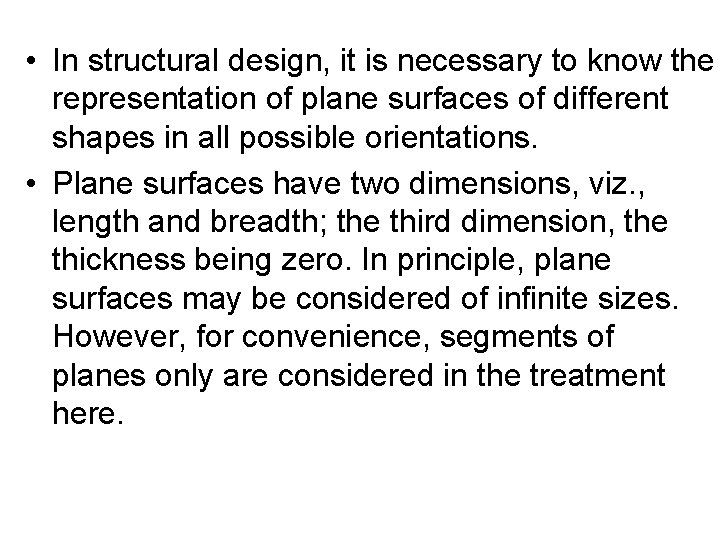 • In structural design, it is necessary to know the representation of plane surfaces of different shapes in all possible orientations.

• Plane surfaces have two dimensions, viz., length and breadth; the third dimension, the thickness being zero. In principle, plane surfaces may be considered of infinite sizes. However, for convenience, segments of planes only are considered in the treatment here.